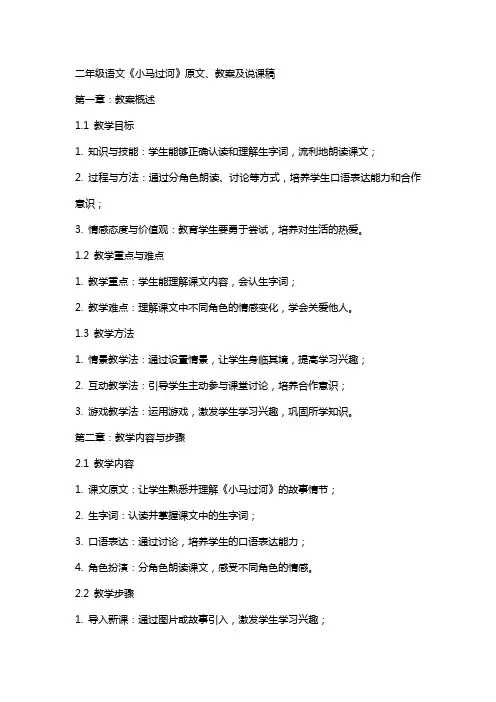 二年级语文《小马过河》原文、教案及说课稿

第一章：教案概述

1.1 教学目标

1. 知识与技能：学生能够正确认读和理解生字词，流利地朗读课文；

2. 过程与方法：通过分角色朗读、讨论等方式，培养学生口语表达能力和合作意识；

3. 情感态度与价值观：教育学生要勇于尝试，培养对生活的热爱。

1.2 教学重点与难点

1. 教学重点：学生能理解课文内容，会认生字词；

2. 教学难点：理解课文中不同角色的情感变化，学会关爱他人。

1.3 教学方法

1. 情景教学法：通过设置情景，让学生身临其境，提高学习兴趣；

2. 互动教学法：引导学生主动参与课堂讨论，培养合作意识；

3. 游戏教学法：运用游戏，激发学生学习兴趣，巩固所学知识。

第二章：教学内容与步骤

2.1 教学内容

1. 课文原文：让学生熟悉并理解《小马过河》的故事情节；

2. 生字词：认读并掌握课文中的生字词；

3. 口语表达：通过讨论，培养学生的口语表达能力；

4. 角色扮演：分角色朗读课文，感受不同角色的情感。

2.2 教学步骤

1. 导入新课：通过图片或故事引入，激发学生学习兴趣；